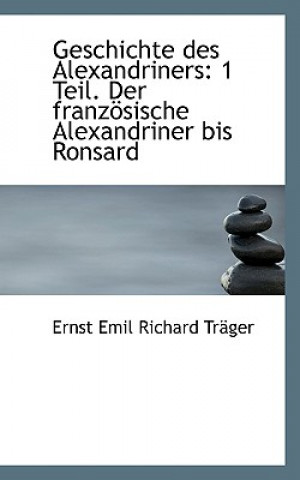 Geschichte des Alexandriners: 1 Teil. Der französische Alexandriner bis Ronsard

Ernst Emil Richard Träger